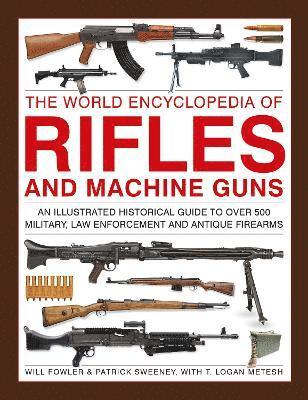 THE WORLD ENCYCLOPEDIA OF
RIFLES
AND MACHINE GUNS

AN ILLUSTRATED HISTORICAL GUIDE TO OVER 500 MILITARY, LAW ENFORCEMENT AND ANTIQUE FIREARMS

WILL FOWLER & PATRICK SWEENEY, WITH T. LOGAN METESH